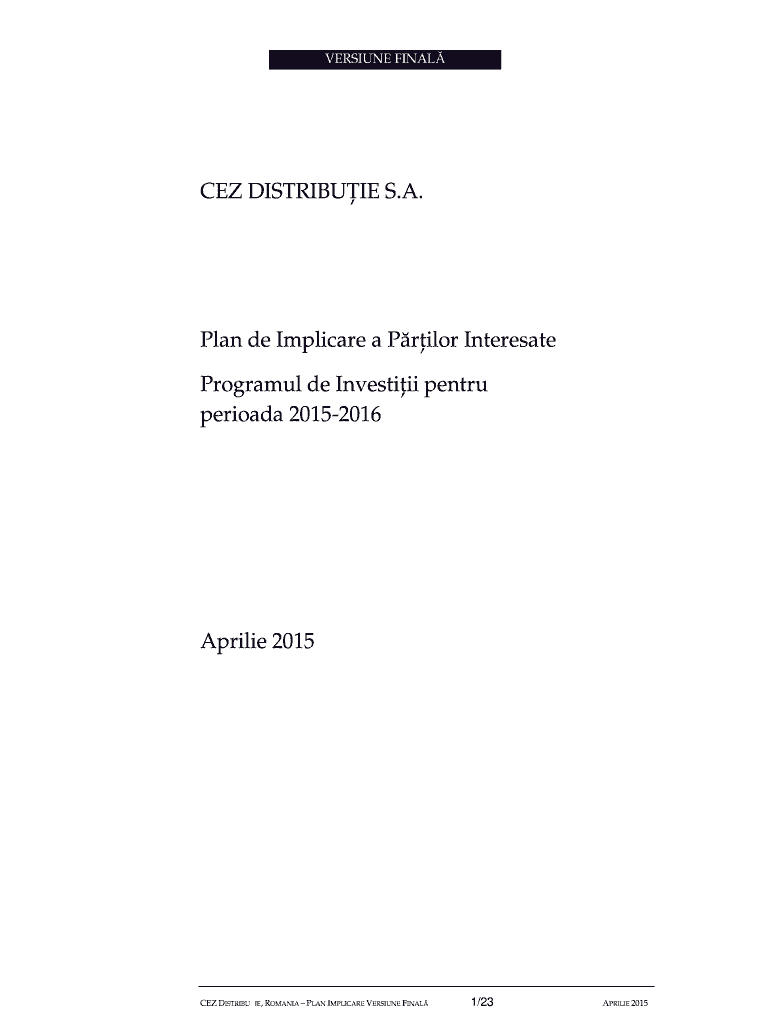 VERSIUNE FINALĂ

CEZ DISTRIBUȚIE S.A.

Plan de Implicare a Părților Interesate

Programul de Investiții pentru perioada 2015-2016

Aprilie 2015

CEZ DISTRIBU IE, ROMANIA – PLAN IMPLICARE VERSIUNE FINALĂ 1/23 APRILIE 2015